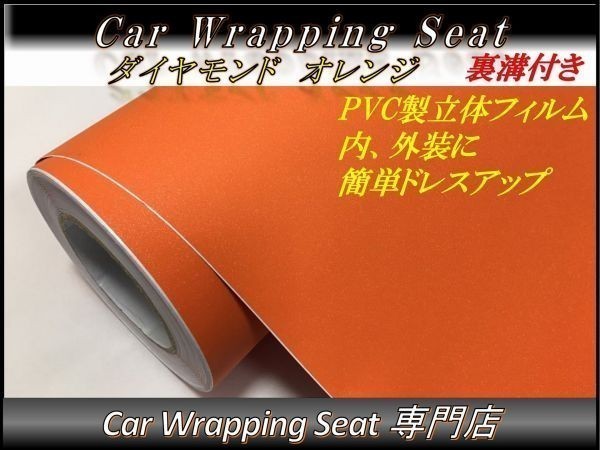 Car Wrapping Seat
ダイヤモンド　オレンジ
裏溝付き
PVC製立体フィルム
内、外装に
簡単ドレスアップ
Car Wrapping Seat 専門店